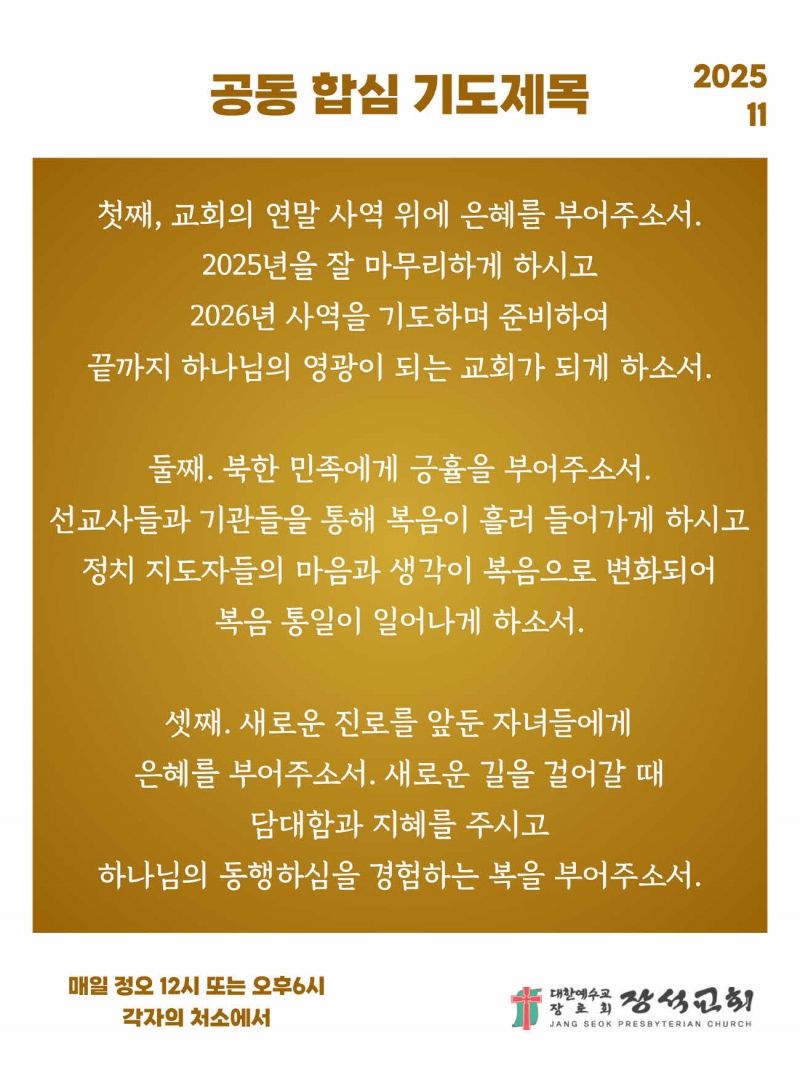 공동 합심 기도제목

2025
11

첫째, 교회의 연말 사역 위에 은혜를 부어주소서.
2025년을 잘 마무리하게 하시고
2026년 사역을 기도하며 준비하여
끝까지 하나님의 영광이 되는 교회가 되게 하소서.

둘째. 북한 민족에게 긍휼을 부어주소서.
선교사들과 기관들을 통해 복음이 흘러 들어가게 하시고
정치 지도자들의 마음과 생각이 복음으로 변화되어
복음 통일이 일어나게 하소서.

셋째. 새로운 진로를 앞둔 자녀들에게
은혜를 부어주소서. 새로운 길을 걸어갈 때
담대함과 지혜를 주시고
하나님의 동행하심을 경험하는 복을 부어주소서.

매일 정오 12시 또는 오후6시
각자의 처소에서

대한예수교 장로회 장석교회
JANG SEOK PRESBYTERIAN CHURCH